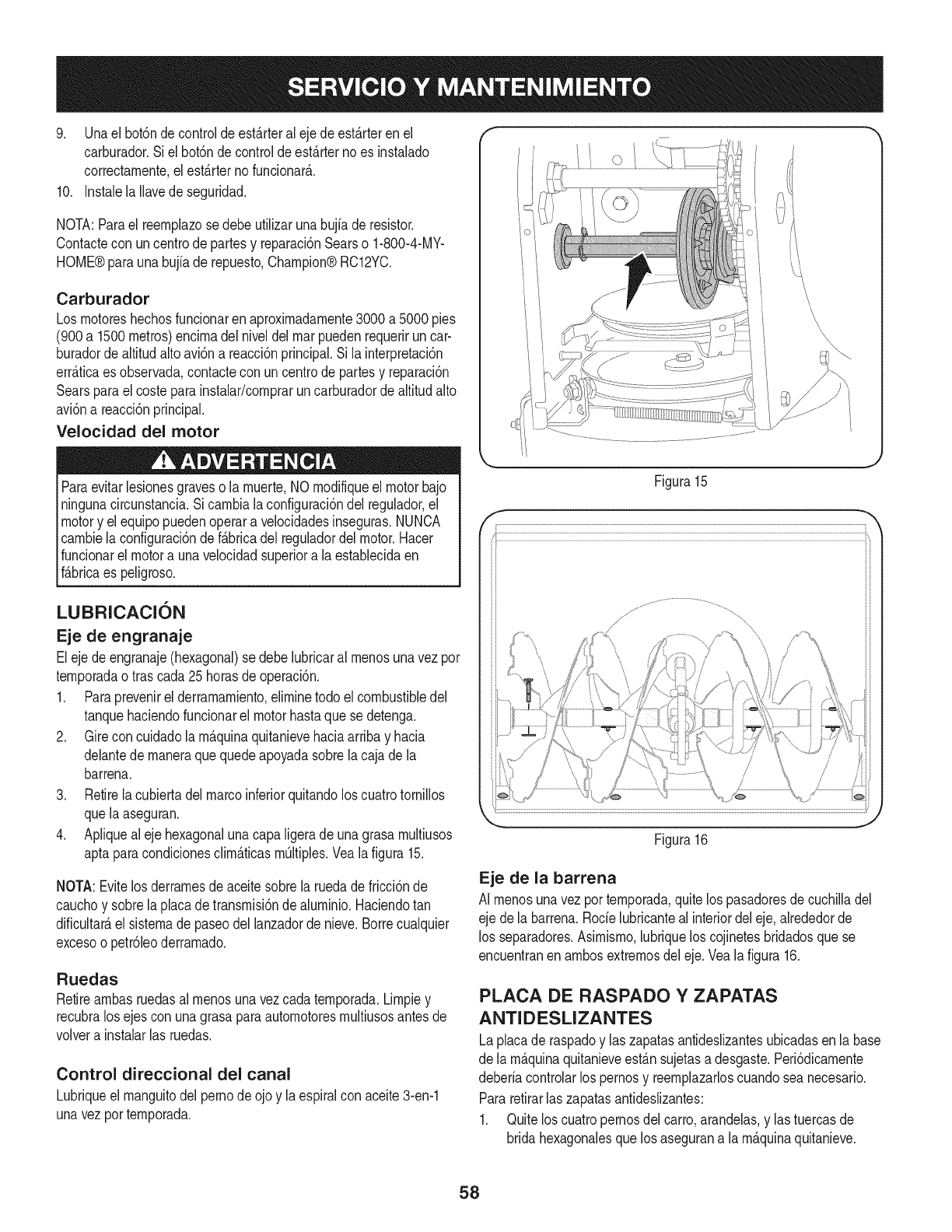 SERVICIO Y MANTENIMIENTO

9. Una el botón de control de estárter al eje de estárter en el carburador. Si el botón de control de estárter no es instalado correctamente, el estárter no funcionará.
10. Instale la llave de seguridad.

NOTA: Para el reemplazo se debe utilizar una bujía de resistor. Contacte con un centro de partes y reparación Sears o 1-800-4-MY-HOME® para una bujía de repuesto, Champion® RC12YC.

Carburador
Los motores hechos funcionar en aproximadamente 3000 a 5000 pies (900 a 1500 metros) encima del nivel del mar pueden requerir un carburador de altitud alto avión a reacción principal. Si la interpretación errática es observada, contacte con un centro de partes y reparación Sears para el coste para instalar/comprar un carburador de altitud alto avión a reacción principal.

Velocidad del motor

ADVERTENCIA
Para evitar lesiones graves o la muerte, NO modifique el motor bajo ninguna circunstancia. Si cambia la configuración del regulador, el motor y el equipo pueden operar a velocidades inseguras. NUNCA cambie la configuración de fábrica del regulador del motor. Hacer funcionar el motor a una velocidad superior a la establecida en fábrica es peligroso.

LUBRICACIÓN
Eje de engranaje
El eje de engranaje (hexagonal) se debe lubricar al menos una vez por temporada o tras cada 25 horas de operación.
1. Para prevenir el derramamiento, elimine todo el combustible del tanque haciendo funcionar el motor hasta que se detenga.
2. Gire con cuidado la máquina quitanieve hacia arriba y hacia delante de manera que quede apoyada sobre la caja de la barrena.
3. Retire la cubierta del marco inferior quitando los cuatro tornillos que la aseguran.
4. Aplique al eje hexagonal una capa ligera de una grasa multiusos apta para condiciones climáticas múltiples. Vea la figura 15.

NOTA: Evite los derrames de aceite sobre la rueda de fricción de caucho y sobre la placa de transmisión de aluminio. Haciendo tan dificultará el sistema de paseo del lanzador de nieve. Borre cualquier exceso o petróleo derramado.

Ruedas
Retire ambas ruedas al menos una vez cada temporada. Limpie y recubra los ejes con una grasa para automotores multiusos antes de volver a instalar las ruedas.

Control direccional del canal
Lubrique el manguito del perno de ojo y la espiral con aceite 3-en-1 una vez por temporada.

Figura 15

Figura 16

Eje de la barrena
Al menos una vez por temporada, quite los pasadores de cuchilla del eje de la barrena. Rocíe lubricante al interior del eje, alrededor de los separadores. Asimismo, lubrique los cojinetes bridados que se encuentran en ambos extremos del eje. Vea la figura 16.

PLACA DE RASPADO Y ZAPATAS ANTIDESLIZANTES
La placa de raspado y las zapatas antideslizantes ubicadas en la base de la máquina quitanieve están sujetas a desgaste. Periódicamente debería controlar los pernos y reemplazarlos cuando sea necesario.
Para retirar las zapatas antideslizantes:
1. Quite los cuatro pernos del carro, arandelas, y las tuercas de brida hexagonales que los aseguran a la máquina quitanieve.

58